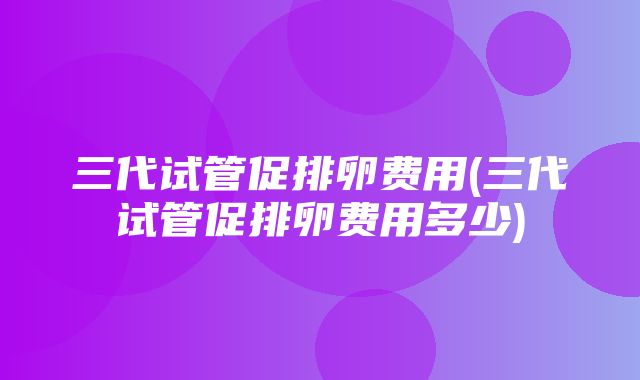 三代试管促排卵费用(三代试管促排卵费用多少)